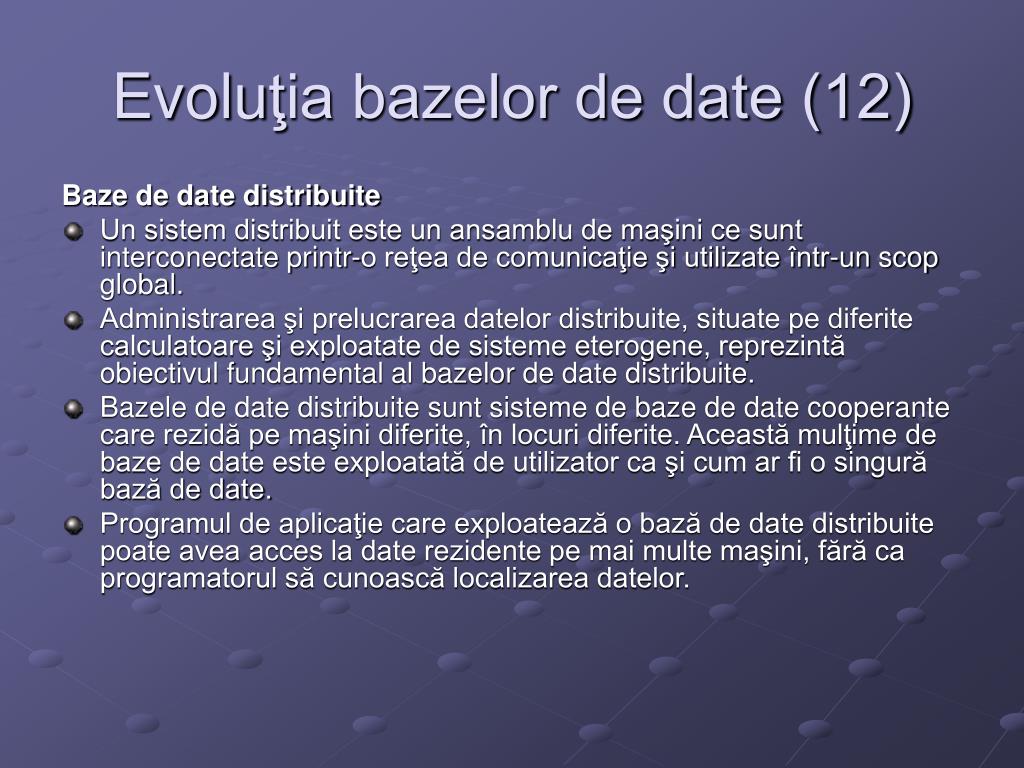 Evoluţia bazelor de date (12)

Baze de date distribuite

Un sistem distribuit este un ansamblu de maşini ce sunt interconectate printr-o reţea de comunicaţie şi utilizate într-un scop global.

Administrarea şi prelucrarea datelor distribuite, situate pe diferite calculatoare şi exploatate de sisteme eterogene, reprezintă obiectivul fundamental al bazelor de date distribuite.

Bazele de date distribuite sunt sisteme de baze de date cooperante care rezidă pe maşini diferite, în locuri diferite. Această mulţime de baze de date este exploatată de utilizator ca şi cum ar fi o singură bază de date.

Programul de aplicaţie care exploatează o bază de date distribuite poate avea acces la date rezidente pe mai multe maşini, fără ca programatorul să cunoască localizarea datelor.